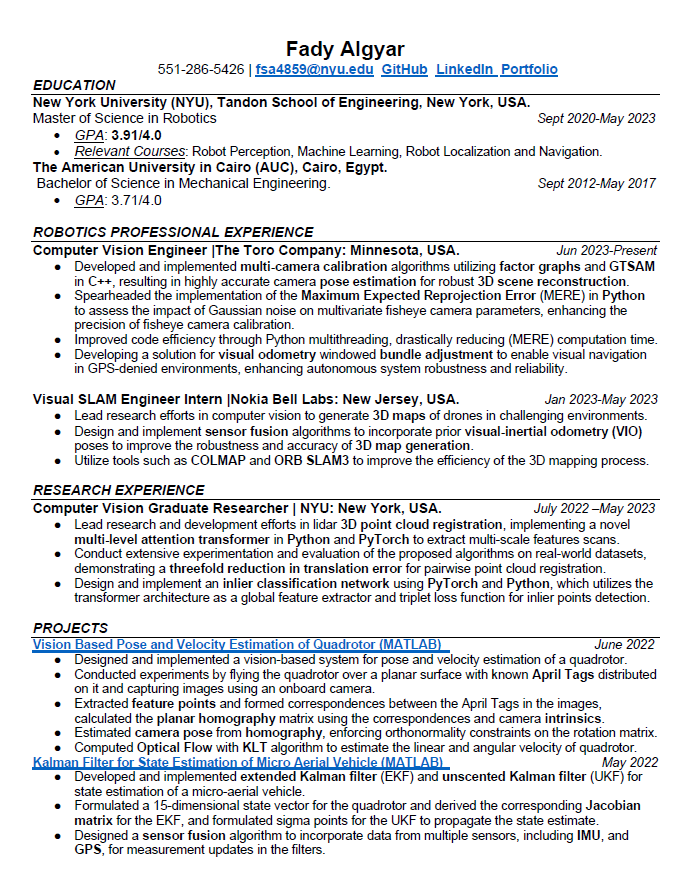 Fady Algyar
551-286-5426 | fsa4859@nyu.edu GitHub LinkedIn Portfolio

EDUCATION
New York University (NYU), Tandon School of Engineering, New York, USA.
Master of Science in Robotics Sept 2020-May 2023
• GPA: 3.91/4.0
• Relevant Courses: Robot Perception, Machine Learning, Robot Localization and Navigation.
The American University in Cairo (AUC), Cairo, Egypt.
Bachelor of Science in Mechanical Engineering. Sept 2012-May 2017
• GPA: 3.71/4.0

ROBOTICS PROFESSIONAL EXPERIENCE
Computer Vision Engineer |The Toro Company: Minnesota, USA. Jun 2023-Present
• Developed and implemented multi-camera calibration algorithms utilizing factor graphs and GTSAM in C++, resulting in highly accurate camera pose estimation for robust 3D scene reconstruction.
• Spearheaded the implementation of the Maximum Expected Reprojection Error (MERE) in Python to assess the impact of Gaussian noise on multivariate fisheye camera parameters, enhancing the precision of fisheye camera calibration.
• Improved code efficiency through Python multithreading, drastically reducing (MERE) computation time.
• Developing a solution for visual odometry windowed bundle adjustment to enable visual navigation in GPS-denied environments, enhancing autonomous system robustness and reliability.

Visual SLAM Engineer Intern |Nokia Bell Labs: New Jersey, USA. Jan 2023-May 2023
• Lead research efforts in computer vision to generate 3D maps of drones in challenging environments.
• Design and implement sensor fusion algorithms to incorporate prior visual-inertial odometry (VIO) poses to improve the robustness and accuracy of 3D map generation.
• Utilize tools such as COLMAP and ORB SLAM3 to improve the efficiency of the 3D mapping process.

RESEARCH EXPERIENCE
Computer Vision Graduate Researcher | NYU: New York, USA. July 2022 –May 2023
• Lead research and development efforts in lidar 3D point cloud registration, implementing a novel multi-level attention transformer in Python and PyTorch to extract multi-scale features scans.
• Conduct extensive experimentation and evaluation of the proposed algorithms on real-world datasets, demonstrating a threefold reduction in translation error for pairwise point cloud registration.
• Design and implement an inlier classification network using PyTorch and Python, which utilizes the transformer architecture as a global feature extractor and triplet loss function for inlier points detection.

PROJECTS
Vision Based Pose and Velocity Estimation of Quadrotor (MATLAB) June 2022
• Designed and implemented a vision-based system for pose and velocity estimation of a quadrotor.
• Conducted experiments by flying the quadrotor over a planar surface with known April Tags distributed on it and capturing images using an onboard camera.
• Extracted feature points and formed correspondences between the April Tags in the images, calculated the planar homography matrix using the correspondences and camera intrinsics.
• Estimated camera pose from homography, enforcing orthonormality constraints on the rotation matrix.
• Computed Optical Flow with KLT algorithm to estimate the linear and angular velocity of quadrotor.
Kalman Filter for State Estimation of Micro Aerial Vehicle (MATLAB) May 2022
• Developed and implemented extended Kalman filter (EKF) and unscented Kalman filter (UKF) for state estimation of a micro-aerial vehicle.
• Formulated a 15-dimensional state vector for the quadrotor and derived the corresponding Jacobian matrix for the EKF, and formulated sigma points for the UKF to propagate the state estimate.
• Designed a sensor fusion algorithm to incorporate data from multiple sensors, including IMU, and GPS, for measurement updates in the filters.